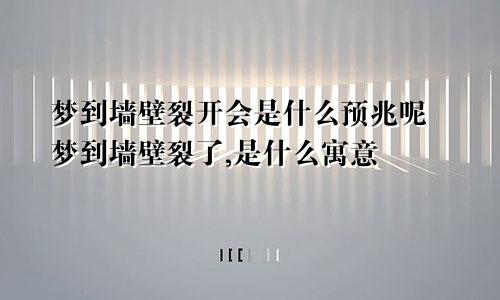 梦到墙壁裂开会是什么预兆呢
梦到墙壁裂了,是什么寓意